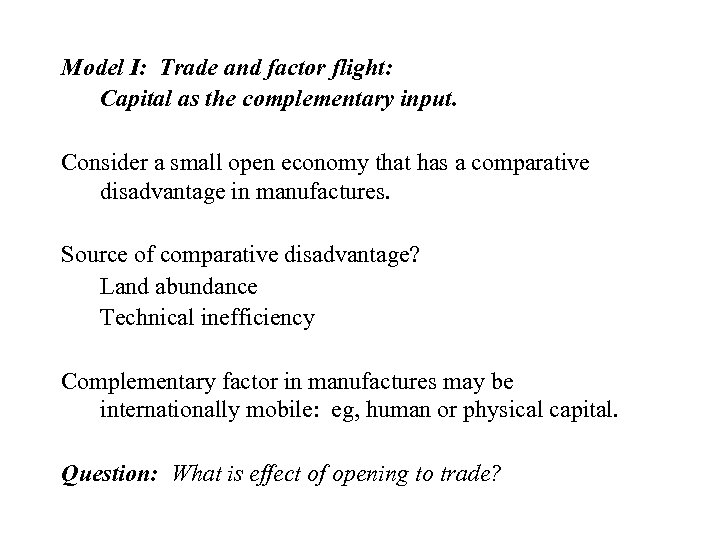 Model I: Trade and factor flight:
Capital as the complementary input.

Consider a small open economy that has a comparative disadvantage in manufactures.

Source of comparative disadvantage?
Land abundance
Technical inefficiency

Complementary factor in manufactures may be internationally mobile: eg, human or physical capital.

Question: What is effect of opening to trade?